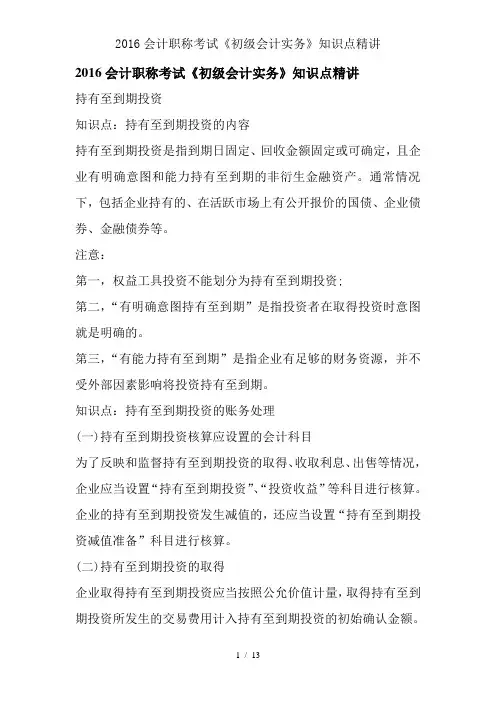 2016 会计职称考试《初级会计实务》知识点精讲

2016 会计职称考试《初级会计实务》知识点精讲

持有至到期投资

知识点：持有至到期投资的内容

持有至到期投资是指到期日固定、回收金额固定或可确定，且企业有明确意图和能力持有至到期的非衍生金融资产。通常情况下，包括企业持有的、在活跃市场上有公开报价的国债、企业债券、金融债券等。

注意：

第一，权益工具投资不能划分为持有至到期投资；

第二，“有明确意图持有至到期”是指投资者在取得投资时意图就是明确的。

第三，“有能力持有至到期”是指企业有足够的财务资源，并不受外部因素影响将投资持有至到期。

知识点：持有至到期投资的账务处理

(一)持有至到期投资核算应设置的会计科目

为了反映和监督持有至到期投资的取得、收取利息、出售等情况，企业应当设置“持有至到期投资”、“投资收益”等科目进行核算。企业的持有至到期投资发生减值的，还应当设置“持有至到期投资减值准备”科目进行核算。

(二)持有至到期投资的取得

企业取得持有至到期投资应当按照公允价值计量，取得持有至到期投资所发生的交易费用计入持有至到期投资的初始确认金额。

1 / 13